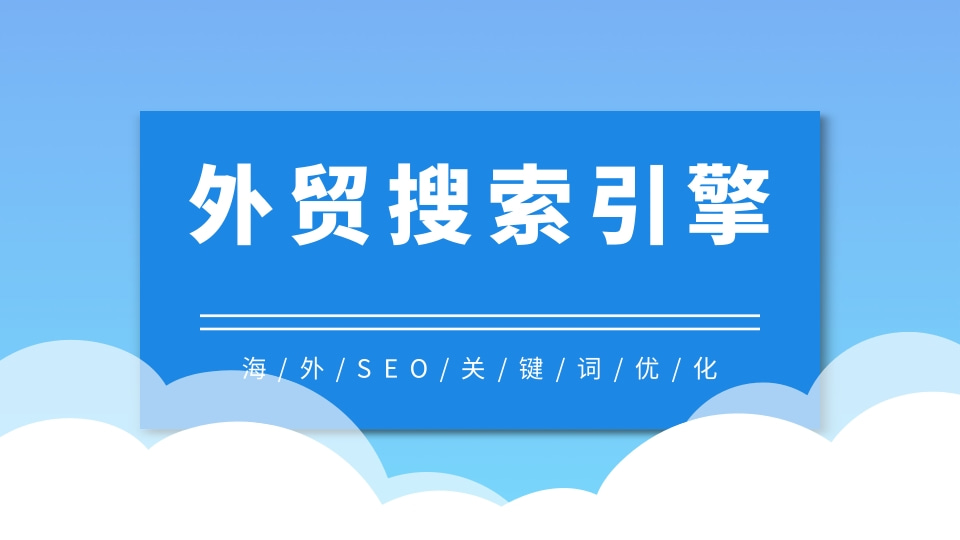 外贸搜索引擎

海/外/SEO/关/键/词/优/化